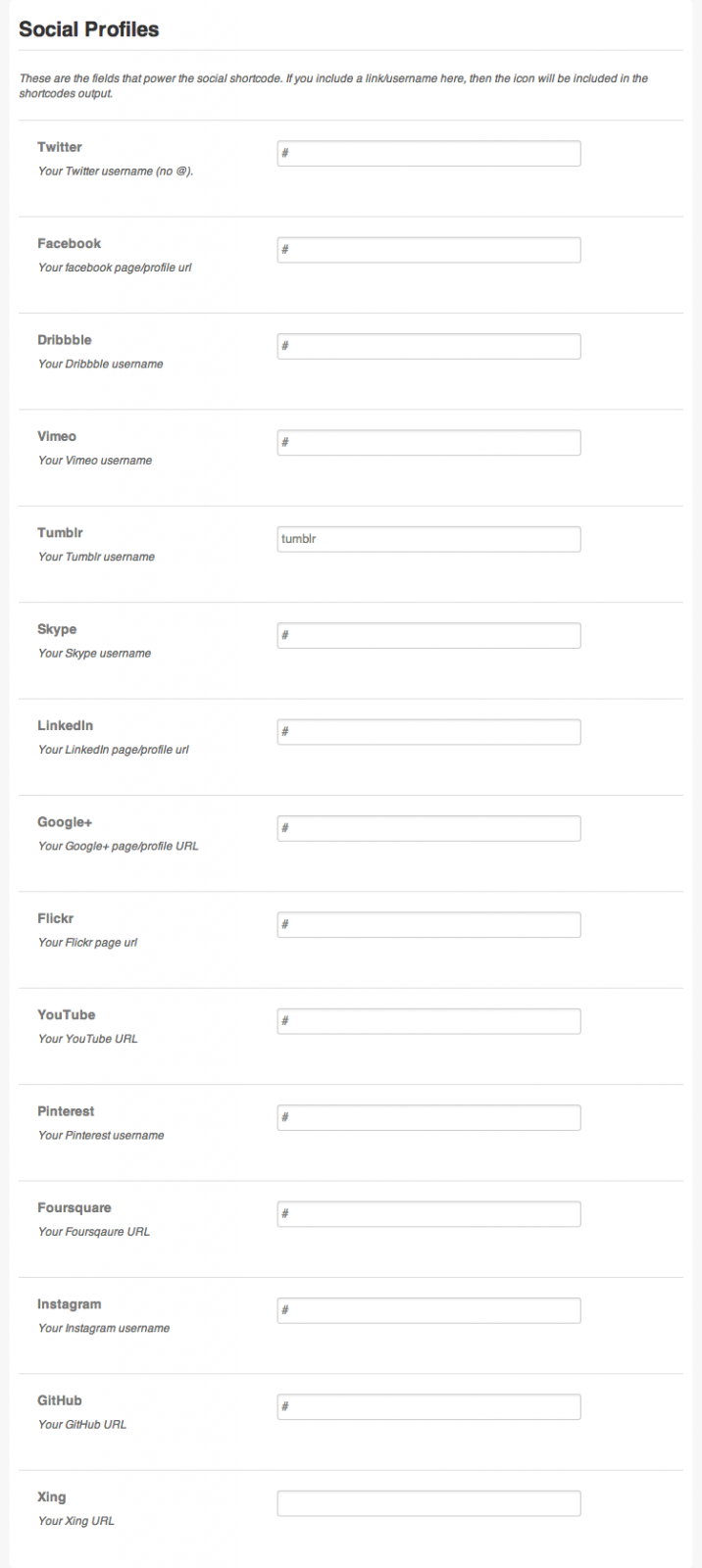 Social Profiles

These are the fields that power the social shortcode. If you include a link/username here, then the icon will be included in the shortcodes output.

Twitter
Your Twitter username (no @).
#

Facebook
Your facebook page/profile url
#

Dribbble
Your Dribbble username
#

Vimeo
Your Vimeo username
#

Tumblr
Your Tumblr username
tumblr

Skype
Your Skype username
#

LinkedIn
Your LinkedIn page/profile url
#

Google+
Your Google+ page/profile URL
#

Flickr
Your Flickr page url
#

YouTube
Your YouTube URL
#

Pinterest
Your Pinterest username
#

Foursquare
Your Foursqaure URL
#

Instagram
Your Instagram username
#

GitHub
Your GitHub URL
#

Xing
Your Xing URL